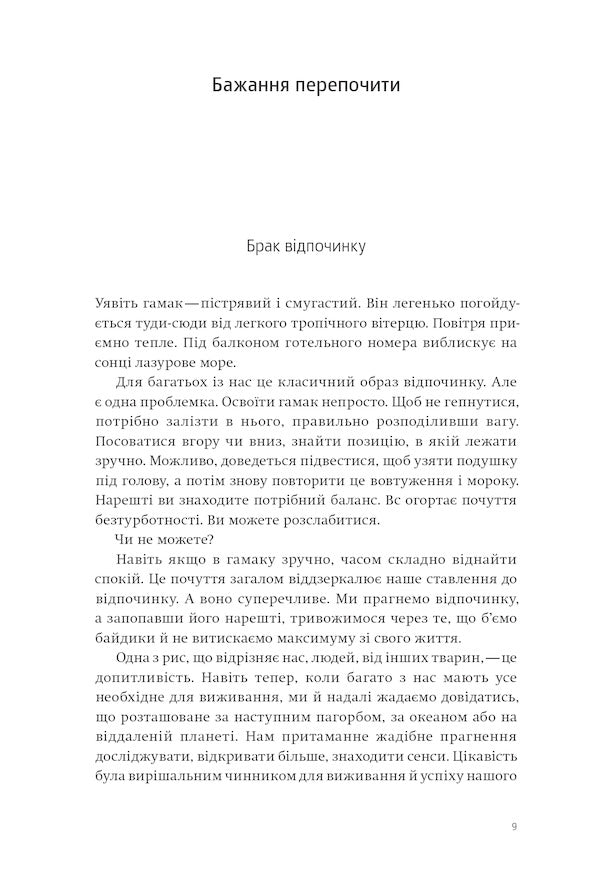 Бажання перепочити

Брак відпочинку

Уявіть гамак — пістрявий і смугастий. Він легенько погойдується туди-сюди від легкого тропічного вітерцю. Повітря приємно тепле. Під балконом готельного номера виблискує на сонці лазурове море.

Для багатьох із нас це класичний образ відпочинку. Але є одна проблемка. Освоїти гамак непросто. Щоб не гепнутися, потрібно залізти в нього, правильно розподіливши вагу. Посоватися вгору чи вниз, знайти позицію, в якій лежати зручно. Можливо, доведеться підвестися, щоб узяти подушку під голову, а потім знову повторити це вовтуження і мороку. Нарешті ви знаходите потрібний баланс. Вс огортає почуття безтурботності. Ви можете розслабитися.

Чи не можете?

Навіть якщо в гамаку зручно, часом складно віднайти спокій. Це почуття загалом віддзеркалює наше ставлення до відпочинку. А воно суперечливе. Ми прагнемо відпочинку, а запопавши його нарешті, тривожимося через те, що б'ємо байдики й не витискаємо максимуму зі свого життя.

Одна з рис, що відрізняє нас, людей, від інших тварин, — це допитливість. Навіть тепер, коли багато з нас мають усе необхідне для виживання, ми й надалі жадаємо довідатись, що розташоване за наступним пагорбом, за океаном або на віддаленій планеті. Нам притаманне жадібне прагнення досліджувати, відкривати більше, знаходити сенси. Цікавість була вирішальним чинником для виживання й успіху нашого

9